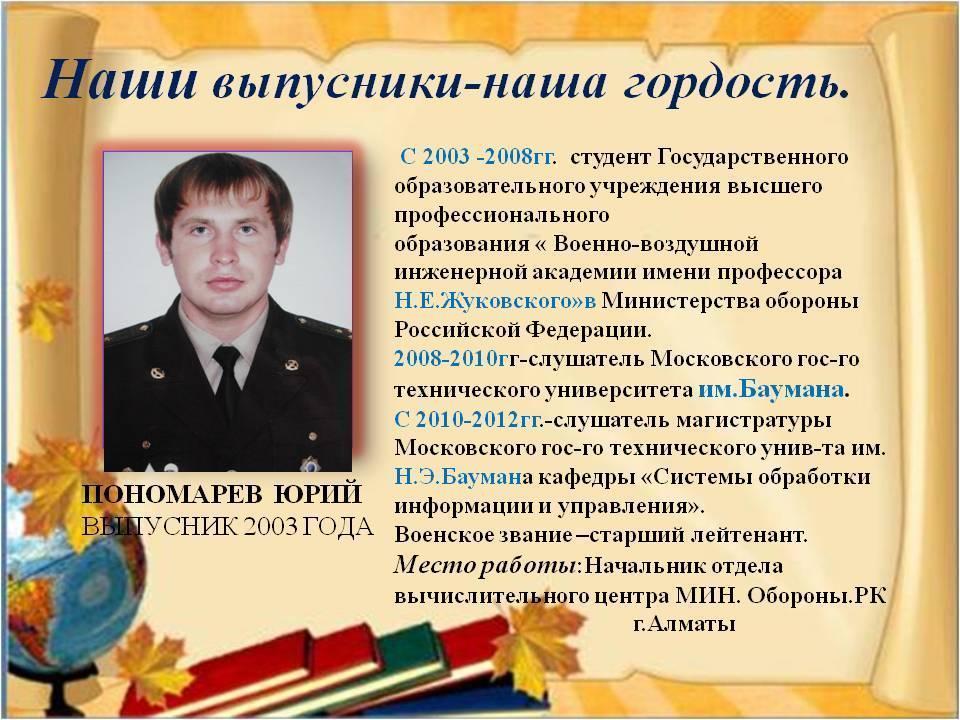 Наши выпусники-наша гордость.

ПОНОМАРЕВ ЮРИЙ
ВЫПУСНИК 2003 ГОДА

С 2003 -2008гг. студент Государственного образовательного учреждения высшего профессионального образования « Военно-воздушной инженерной академии имени профессора Н.Е.Жуковского»в Министерства обороны Российской Федерации.
2008-2010гг-слушатель Московского гос-го технического университета им.Баумана.
С 2010-2012гг.-слушатель магистратуры Московского гос-го технического унив-та им. Н.Э.Баумана кафедры «Системы обработки информации и управления».
Военское звание –старший лейтенант.
Место работы:Начальник отдела вычислительного центра МИН. Обороны.РК г.Алматы